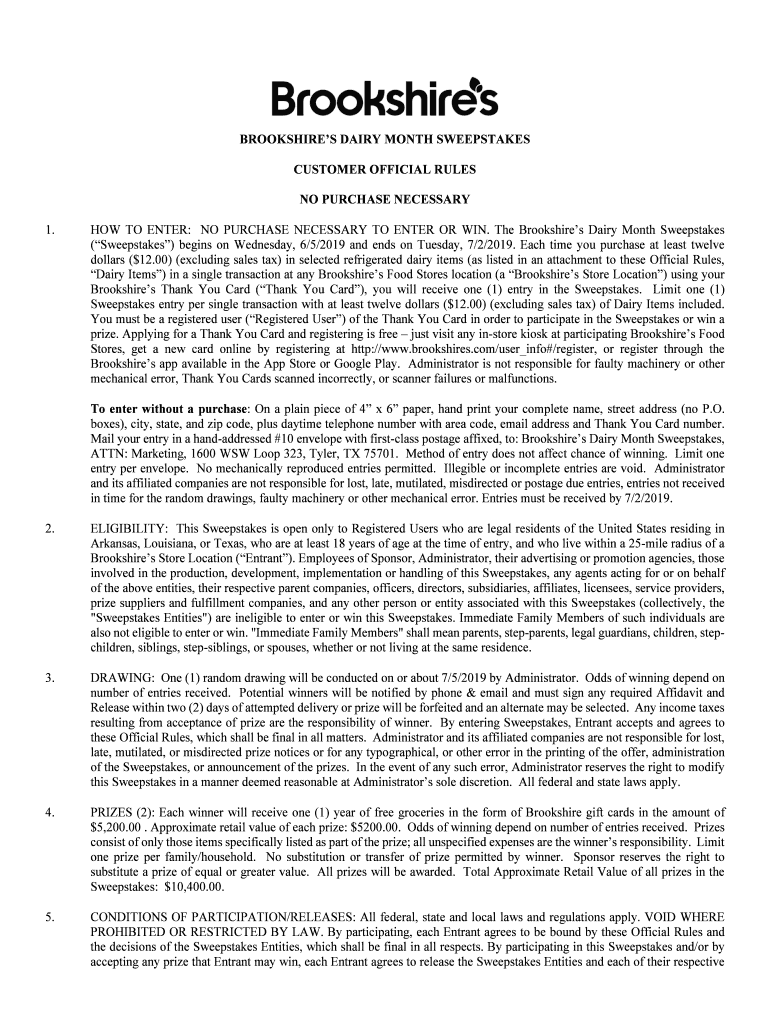 Brookshire's

BROOKSHIRE'S DAIRY MONTH SWEEPSTAKES

CUSTOMER OFFICIAL RULES

NO PURCHASE NECESSARY

1. HOW TO ENTER: NO PURCHASE NECESSARY TO ENTER OR WIN. The Brookshire's Dairy Month Sweepstakes ("Sweepstakes") begins on Wednesday, 6/5/2019 and ends on Tuesday, 7/2/2019. Each time you purchase at least twelve dollars ($12.00) (excluding sales tax) in selected refrigerated dairy items (as listed in an attachment to these Official Rules, "Dairy Items") in a single transaction at any Brookshire's Food Stores location (a "Brookshire's Store Location") using your Brookshire's Thank You Card ("Thank You Card"), you will receive one (1) entry in the Sweepstakes. Limit one (1) Sweepstakes entry per single transaction with at least twelve dollars ($12.00) (excluding sales tax) of Dairy Items included. You must be a registered user ("Registered User") of the Thank You Card in order to participate in the Sweepstakes or win a prize. Applying for a Thank You Card and registering is free – just visit any in-store kiosk at participating Brookshire's Food Stores, get a new card online by registering at http://www.brookshires.com/user_info#/register, or register through the Brookshire's app available in the App Store or Google Play. Administrator is not responsible for faulty machinery or other mechanical error, Thank You Cards scanned incorrectly, or scanner failures or malfunctions.

To enter without a purchase: On a plain piece of 4" x 6" paper, hand print your complete name, street address (no P.O. boxes), city, state, and zip code, plus daytime telephone number with area code, email address and Thank You Card number. Mail your entry in a hand-addressed #10 envelope with first-class postage affixed, to: Brookshire's Dairy Month Sweepstakes, ATTN: Marketing, 1600 WSW Loop 323, Tyler, TX 75701. Method of entry does not affect chance of winning. Limit one entry per envelope. No mechanically reproduced entries permitted. Illegible or incomplete entries are void. Administrator and its affiliated companies are not responsible for lost, late, mutilated, misdirected or postage due entries, entries not received in time for the random drawings, faulty machinery or other mechanical error. Entries must be received by 7/2/2019.

2. ELIGIBILITY: This Sweepstakes is open only to Registered Users who are legal residents of the United States residing in Arkansas, Louisiana, or Texas, who are at least 18 years of age at the time of entry, and who live within a 25-mile radius of a Brookshire's Store Location ("Entrant"). Employees of Sponsor, Administrator, their advertising or promotion agencies, those involved in the production, development, implementation or handling of this Sweepstakes, any agents acting for or on behalf of the above entities, their respective parent companies, officers, directors, subsidiaries, affiliates, licensees, service providers, prize suppliers and fulfillment companies, and any other person or entity associated with this Sweepstakes (collectively, the "Sweepstakes Entities") are ineligible to enter or win this Sweepstakes. Immediate Family Members of such individuals are also not eligible to enter or win. "Immediate Family Members" shall mean parents, step-parents, legal guardians, children, step-children, siblings, step-siblings, or spouses, whether or not living at the same residence.

3. DRAWING: One (1) random drawing will be conducted on or about 7/5/2019 by Administrator. Odds of winning depend on number of entries received. Potential winners will be notified by phone & email and must sign any required Affidavit and Release within two (2) days of attempted delivery or prize will be forfeited and an alternate may be selected. Any income taxes resulting from acceptance of prize are the responsibility of winner. By entering Sweepstakes, Entrant accepts and agrees to these Official Rules, which shall be final in all matters. Administrator and its affiliated companies are not responsible for lost, late, mutilated, or misdirected prize notices or for any typographical, or other error in the printing of the offer, administration of the Sweepstakes, or announcement of the prizes. In the event of any such error, Administrator reserves the right to modify this Sweepstakes in a manner deemed reasonable at Administrator's sole discretion. All federal and state laws apply.

4. PRIZES (2): Each winner will receive one (1) year of free groceries in the form of Brookshire gift cards in the amount of $5,200.00 . Approximate retail value of each prize: $5200.00. Odds of winning depend on number of entries received. Prizes consist of only those items specifically listed as part of the prize; all unspecified expenses are the winner's responsibility. Limit one prize per family/household. No substitution or transfer of prize permitted by winner. Sponsor reserves the right to substitute a prize of equal or greater value. All prizes will be awarded. Total Approximate Retail Value of all prizes in the Sweepstakes: $10,400.00.

5. CONDITIONS OF PARTICIPATION/RELEASES: All federal, state and local laws and regulations apply. VOID WHERE PROHIBITED OR RESTRICTED BY LAW. By participating, each Entrant agrees to be bound by these Official Rules and the decisions of the Sweepstakes Entities, which shall be final in all respects. By participating in this Sweepstakes and/or by accepting any prize that Entrant may win, each Entrant agrees to release the Sweepstakes Entities and each of their respective